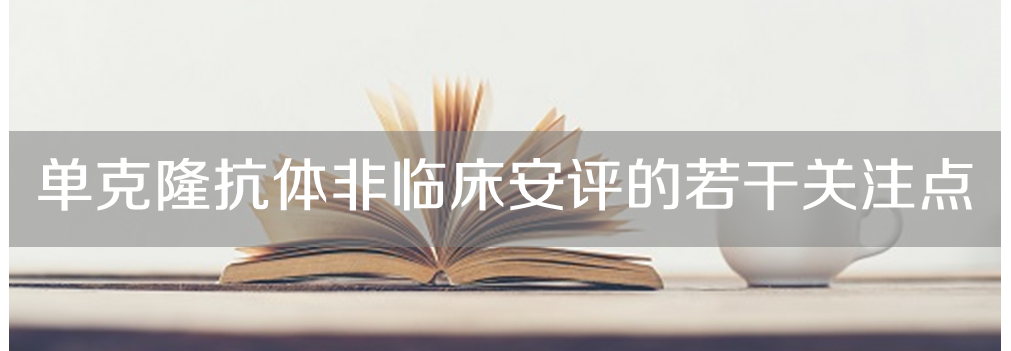 单克隆抗体非临床安评的若干关注点